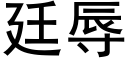 廷辱